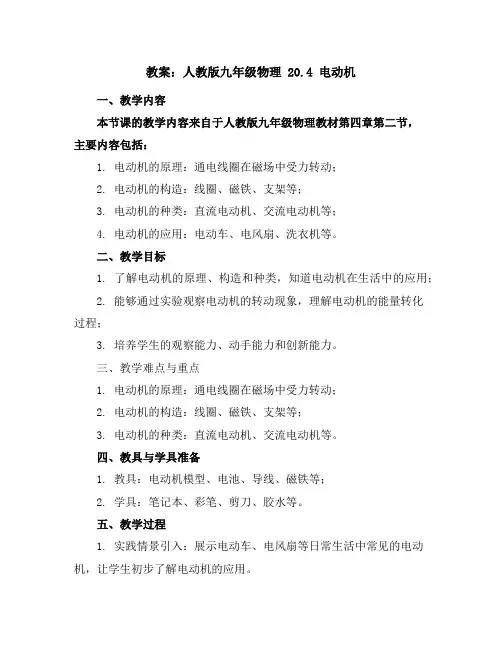 教案：人教版九年级物理 20.4 电动机

一、教学内容

本节课的教学内容来自于人教版九年级物理教材第四章第二节，主要内容包括：

1. 电动机的原理：通电线圈在磁场中受力转动；

2. 电动机的构造：线圈、磁铁、支架等；

3. 电动机的种类：直流电动机、交流电动机等；

4. 电动机的应用：电动车、电风扇、洗衣机等。

二、教学目标

1. 了解电动机的原理、构造和种类，知道电动机在生活中的应用；

2. 能够通过实验观察电动机的转动现象，理解电动机的能量转化过程；

3. 培养学生的观察能力、动手能力和创新能力。

三、教学难点与重点

1. 电动机的原理：通电线圈在磁场中受力转动；

2. 电动机的构造：线圈、磁铁、支架等；

3. 电动机的种类：直流电动机、交流电动机等。

四、教具与学具准备

1. 教具：电动机模型、电池、导线、磁铁等；

2. 学具：笔记本、彩笔、剪刀、胶水等。

五、教学过程

1. 实践情景引入：展示电动车、电风扇等日常生活中常见的电动机，让学生初步了解电动机的应用。